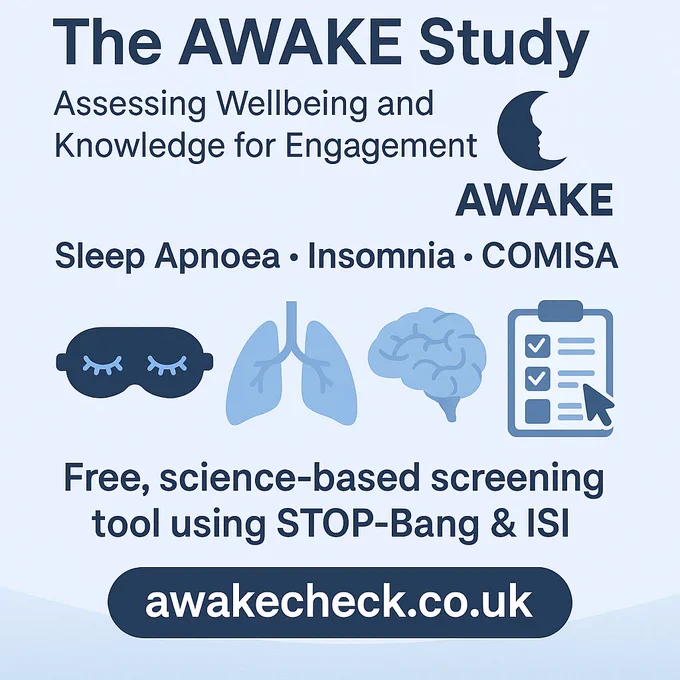 The AWAKE Study

Assessing Wellbeing and Knowledge for Engagement

AWAKE

Sleep Apnoea • Insomnia • COMISA

Free, science-based screening tool using STOP-Bang & ISI

awakecheck.co.uk